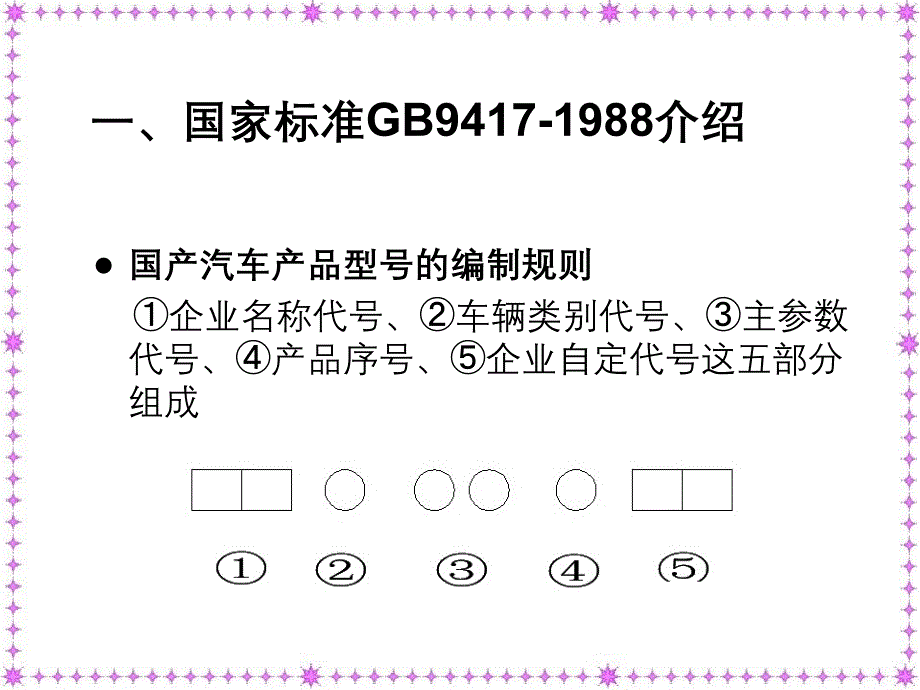 一、国家标准GB9417-1988介绍

● 国产汽车产品型号的编制规则
①企业名称代号、②车辆类别代号、③主参数代号、④产品序号、⑤企业自定代号这五部分组成

① ② ③ ④ ⑤